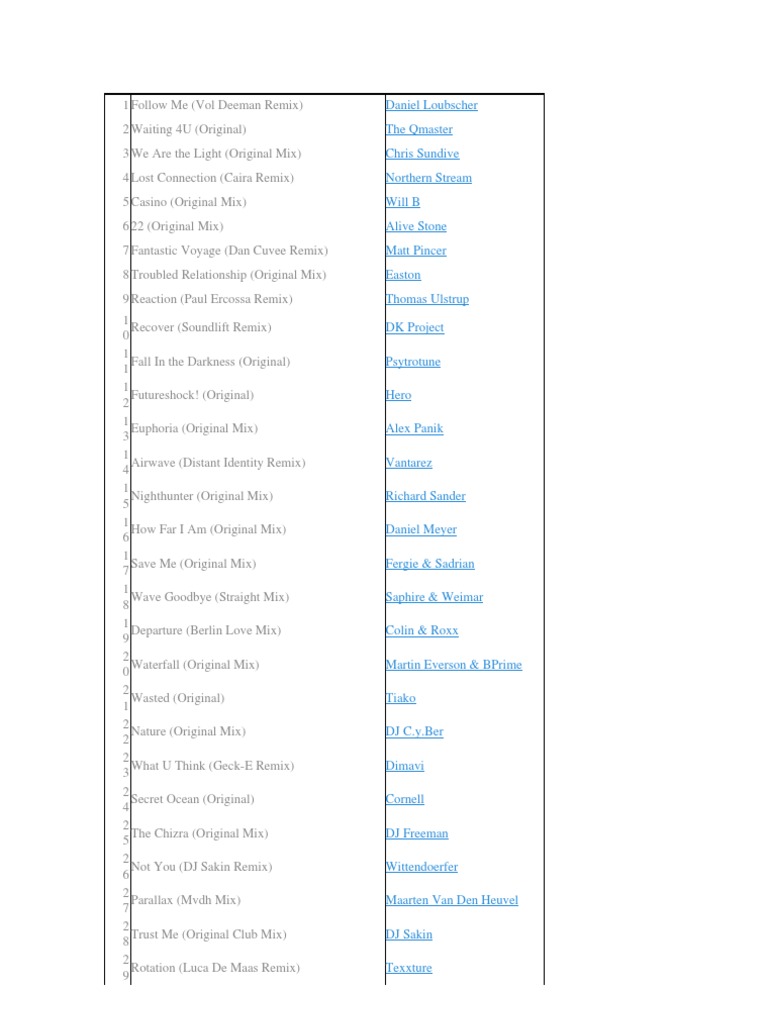 | | | |
|---|---|---|
| 1 | Follow Me (Vol Deeman Remix) | Daniel Loubscher |
| 2 | Waiting 4U (Original) | The Qmaster |
| 3 | We Are the Light (Original Mix) | Chris Sundive |
| 4 | Lost Connection (Caira Remix) | Northern Stream |
| 5 | Casino (Original Mix) | Will B |
| 6 | 22 (Original Mix) | Alive Stone |
| 7 | Fantastic Voyage (Dan Cuvee Remix) | Matt Pincer |
| 8 | Troubled Relationship (Original Mix) | Easton |
| 9 | Reaction (Paul Ercossa Remix) | Thomas Ulstrup |
| 10 | Recover (Soundlift Remix) | DK Project |
| 11 | Fall In the Darkness (Original) | Psytrotune |
| 12 | Futureshock! (Original) | Hero |
| 13 | Euphoria (Original Mix) | Alex Panik |
| 14 | Airwave (Distant Identity Remix) | Vantarez |
| 15 | Nighthunter (Original Mix) | Richard Sander |
| 16 | How Far I Am (Original Mix) | Daniel Meyer |
| 17 | Save Me (Original Mix) | Fergie & Sadrian |
| 18 | Wave Goodbye (Straight Mix) | Saphire & Weimar |
| 19 | Departure (Berlin Love Mix) | Colin & Roxx |
| 20 | Waterfall (Original Mix) | Martin Everson & BPrime |
| 21 | Wasted (Original) | Tiako |
| 22 | Nature (Original Mix) | DJ C.y.Ber |
| 23 | What U Think (Geck-E Remix) | Dimavi |
| 24 | Secret Ocean (Original) | Cornell |
| 25 | The Chizra (Original Mix) | DJ Freeman |
| 26 | Not You (DJ Sakin Remix) | Wittendoerfer |
| 27 | Parallax (Mvdh Mix) | Maarten Van Den Heuvel |
| 28 | Trust Me (Original Club Mix) | DJ Sakin |
| 29 | Rotation (Luca De Maas Remix) | Texxture |